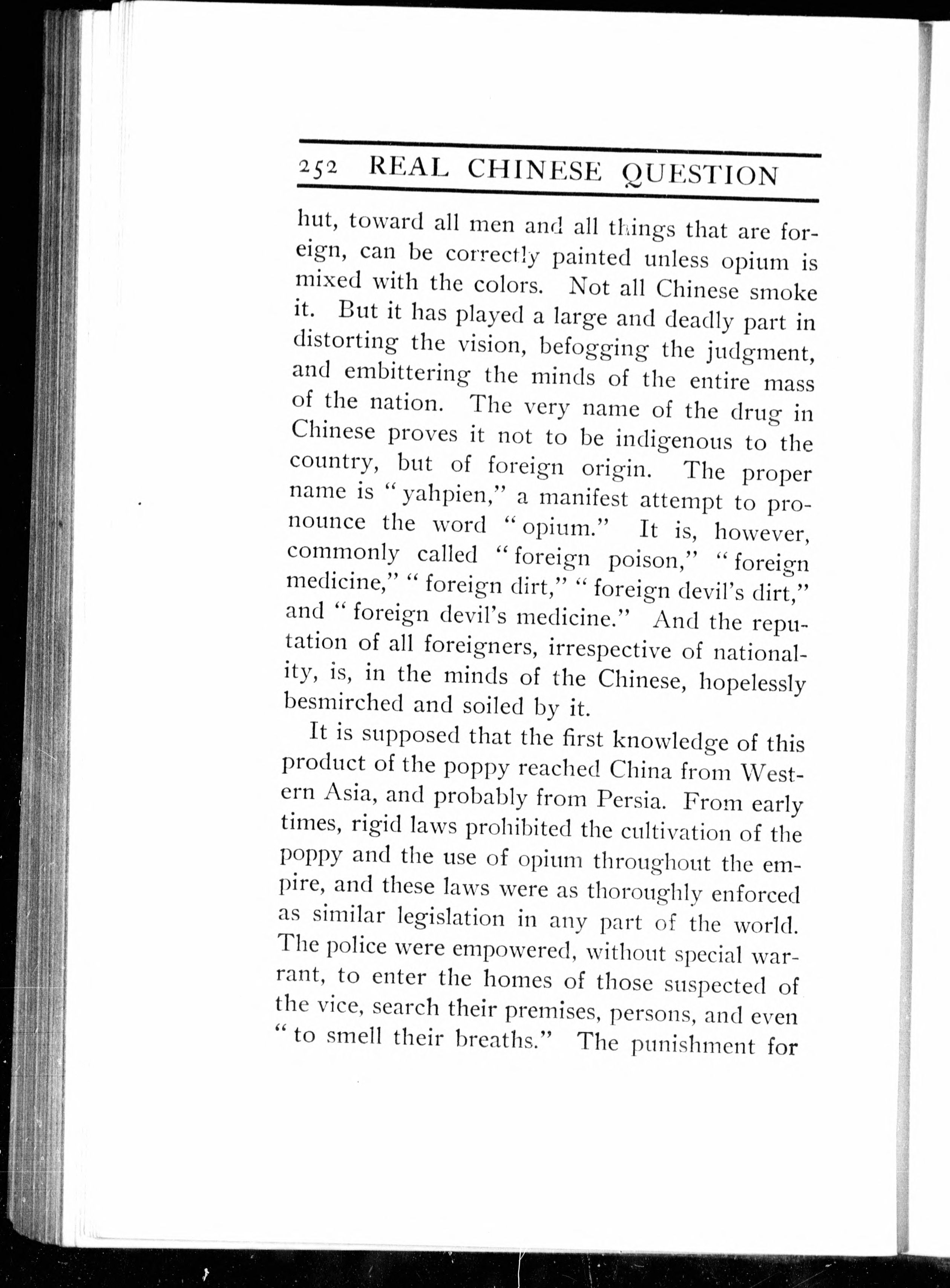 252 REAL CHINESE QUESTION

hut, toward all men and all things that are foreign, can be correctly painted unless opium is mixed with the colors. Not all Chinese smoke it. But it has played a large and deadly part in distorting the vision, befogging the judgment, and embittering the minds of the entire mass of the nation. The very name of the drug in Chinese proves it not to be indigenous to the country, but of foreign origin. The proper name is "yahpien," a manifest attempt to pronounce the word "opium." It is, however, commonly called "foreign poison," "foreign medicine," "foreign dirt," "foreign devil's dirt," and "foreign devil's medicine." And the reputation of all foreigners, irrespective of nationality, is, in the minds of the Chinese, hopelessly besmirched and soiled by it.

It is supposed that the first knowledge of this product of the poppy reached China from Western Asia, and probably from Persia. From early times, rigid laws prohibited the cultivation of the poppy and the use of opium throughout the empire, and these laws were as thoroughly enforced as similar legislation in any part of the world. The police were empowered, without special warrant, to enter the homes of those suspected of the vice, search their premises, persons, and even "to smell their breaths." The punishment for